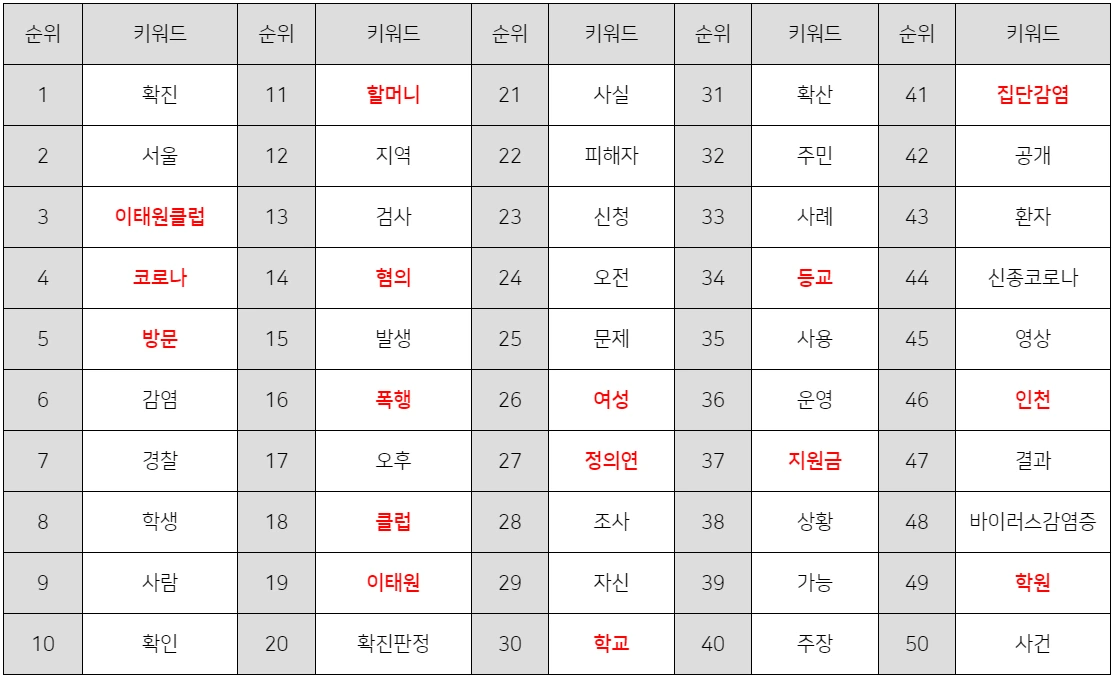 | 순위 | 키워드 | 순위 | 키워드 | 순위 | 키워드 | 순위 | 키워드 | 순위 | 키워드 |
|---|---|---|---|---|---|---|---|---|---|
| 1 | 확진 | 11 | 할머니 | 21 | 사실 | 31 | 확산 | 41 | 집단감염 |
| 2 | 서울 | 12 | 지역 | 22 | 피해자 | 32 | 주민 | 42 | 공개 |
| 3 | 이태원클럽 | 13 | 검사 | 23 | 신청 | 33 | 사례 | 43 | 환자 |
| 4 | 코로나 | 14 | 혐의 | 24 | 오전 | 34 | 등교 | 44 | 신종코로나 |
| 5 | 방문 | 15 | 발생 | 25 | 문제 | 35 | 사용 | 45 | 영상 |
| 6 | 감염 | 16 | 폭행 | 26 | 여성 | 36 | 운영 | 46 | 인천 |
| 7 | 경찰 | 17 | 오후 | 27 | 정의연 | 37 | 지원금 | 47 | 결과 |
| 8 | 학생 | 18 | 클럽 | 28 | 조사 | 38 | 상황 | 48 | 바이러스감염증 |
| 9 | 사람 | 19 | 이태원 | 29 | 자신 | 39 | 가능 | 49 | 학원 |
| 10 | 확인 | 20 | 확진판정 | 30 | 학교 | 40 | 주장 | 50 | 사건 |